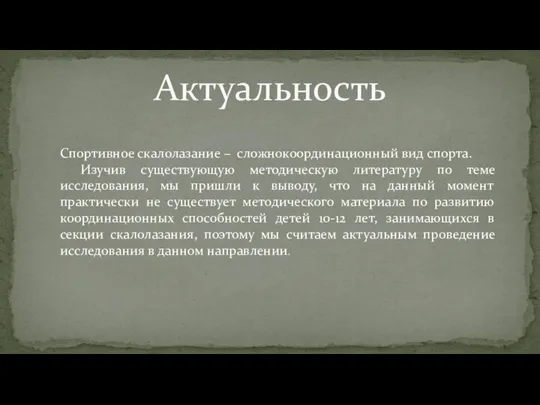 Актуальность

Спортивное скалолазание – сложнокоординационный вид спорта.

Изучив существующую методическую литературу по теме исследования, мы пришли к выводу, что на данный момент практически не существует методического материала по развитию координационных способностей детей 10-12 лет, занимающихся в секции скалолазания, поэтому мы считаем актуальным проведение исследования в данном направлении.